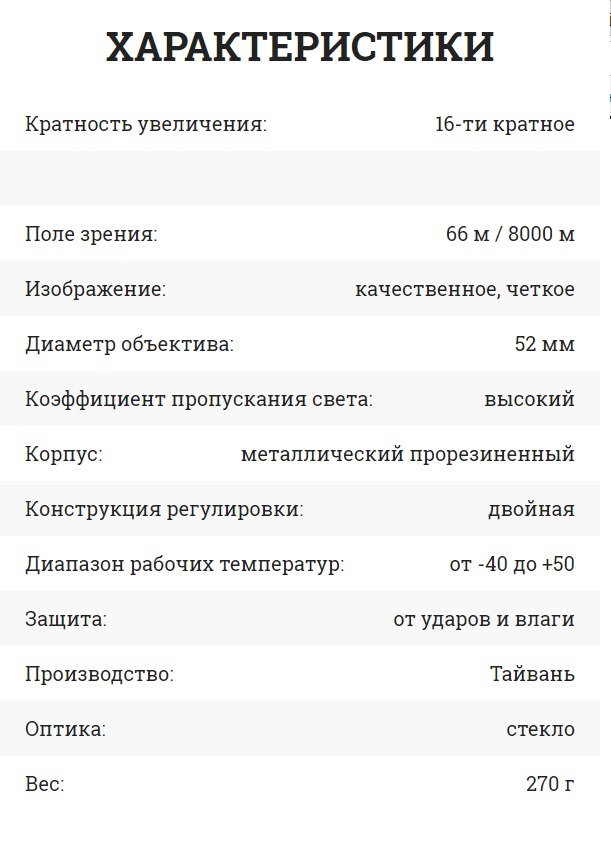 ХАРАКТЕРИСТИКИ

| | |
|---|---|
| Кратность увеличения: | 16-ти кратное |
| | |
| Поле зрения: | 66 м / 8000 м |
| Изображение: | качественное, четкое |
| Диаметр объектива: | 52 мм |
| Коэффициент пропускания света: | высокий |
| Корпус: | металлический прорезиненный |
| Конструкция регулировки: | двойная |
| Диапазон рабочих температур: | от -40 до +50 |
| Защита: | от ударов и влаги |
| Производство: | Тайвань |
| Оптика: | стекло |
| Вес: | 270 г |